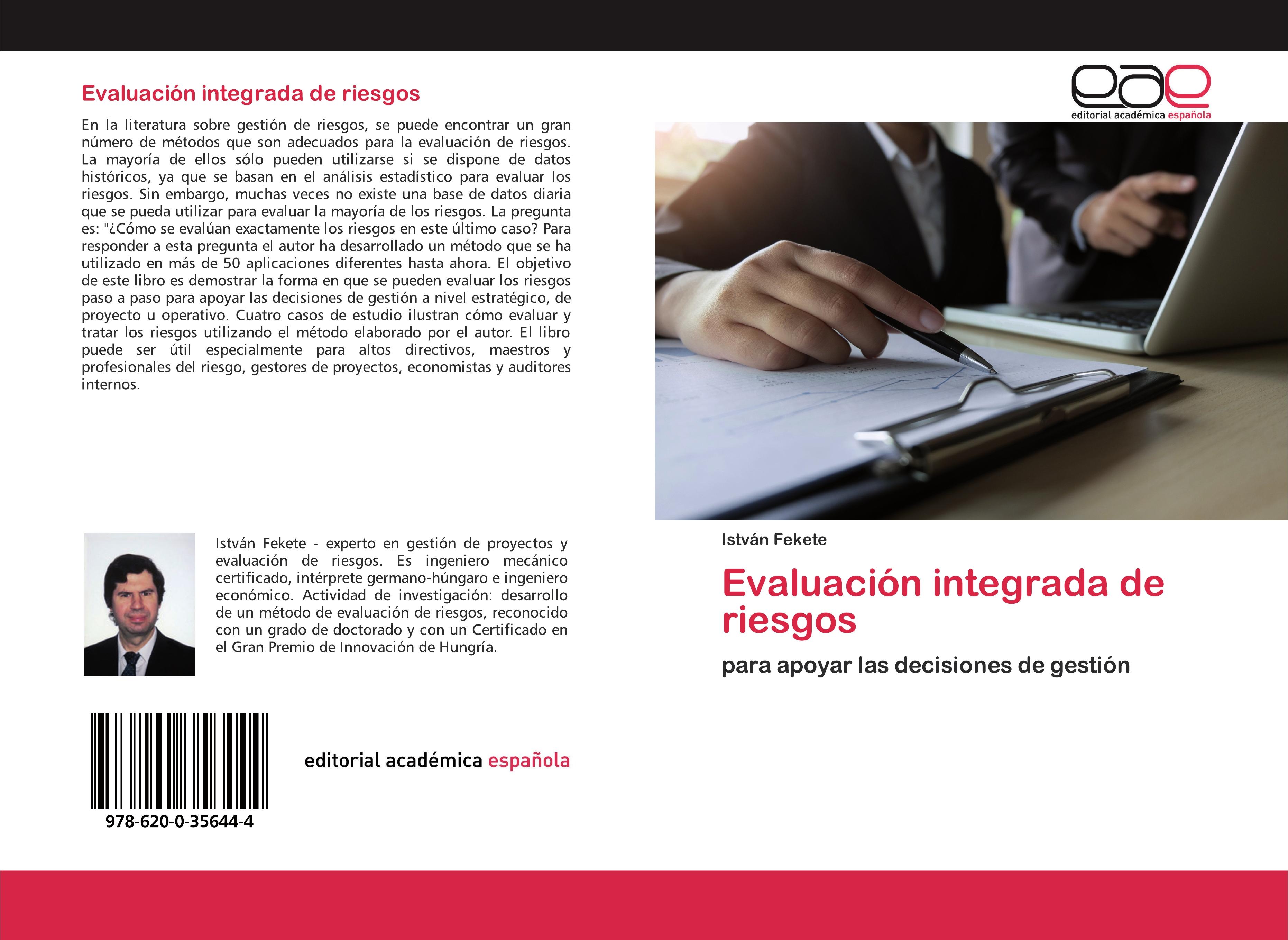 Evaluación integrada de riesgos

En la literatura sobre gestión de riesgos, se puede encontrar un gran número de métodos que son adecuados para la evaluación de riesgos. La mayoría de ellos sólo pueden utilizarse si se dispone de datos históricos, ya que se basan en el análisis estadístico para evaluar los riesgos. Sin embargo, muchas veces no existe una base de datos diaria que se pueda utilizar para evaluar la mayoría de los riesgos. La pregunta es: "¿Cómo se evalúan exactamente los riesgos en este último caso? Para responder a esta pregunta el autor ha desarrollado un método que se ha utilizado en más de 50 aplicaciones diferentes hasta ahora. El objetivo de este libro es demostrar la forma en que se pueden evaluar los riesgos paso a paso para apoyar las decisiones de gestión a nivel estratégico, de proyecto u operativo. Cuatro casos de estudio ilustran cómo evaluar y tratar los riesgos utilizando el método elaborado por el autor. El libro puede ser útil especialmente para altos directivos, maestros y profesionales del riesgo, gestores de proyectos, economistas y auditores internos.

István Fekete - experto en gestión de proyectos y evaluación de riesgos. Es ingeniero mecánico certificado, intérprete germano-húngaro e ingeniero económico. Actividad de investigación: desarrollo de un método de evaluación de riesgos, reconocido con un grado de doctorado y con un Certificado en el Gran Premio de Innovación de Hungría.

978-620-0-35644-4

editorial académica española

eae
editorial académica española

István Fekete

Evaluación integrada de riesgos

para apoyar las decisiones de gestión